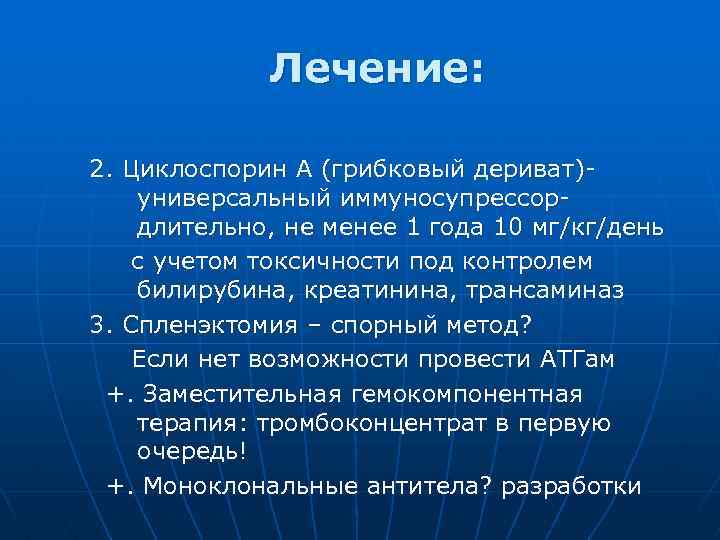 Лечение:

2. Циклоспорин А (грибковый дериват)- универсальный иммуносупрессор- длительно, не менее 1 года 10 мг/кг/день

с учетом токсичности под контролем билирубина, креатинина, трансаминаз

3. Спленэктомия – спорный метод?

Если нет возможности провести АТГам

+. Заместительная гемокомпонентная терапия: тромбоконцентрат в первую очередь!

+. Моноклональные антитела? разработки